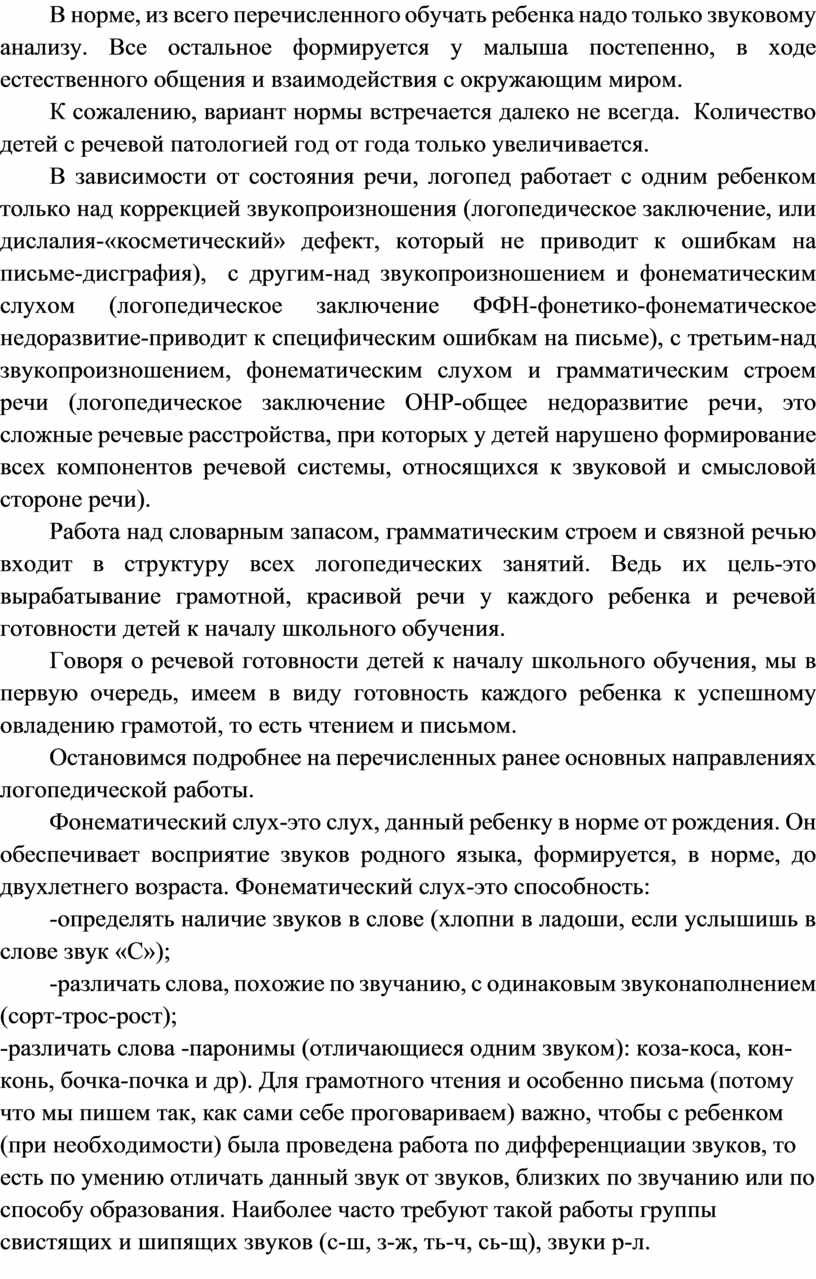 В норме, из всего перечисленного обучать ребенка надо только звуковому анализу. Все остальное формируется у малыша постепенно, в ходе естественного общения и взаимодействия с окружающим миром.

К сожалению, вариант нормы встречается далеко не всегда. Количество детей с речевой патологией год от года только увеличивается.

В зависимости от состояния речи, логопед работает с одним ребенком только над коррекцией звукопроизношения (логопедическое заключение, или дислалия-«косметический» дефект, который не приводит к ошибкам на письме-дисграфия), с другим-над звукопроизношением и фонематическим слухом (логопедическое заключение ФФН-фонетико-фонематическое недоразвитие-приводит к специфическим ошибкам на письме), с третьим-над звукопроизношением, фонематическим слухом и грамматическим строем речи (логопедическое заключение ОНР-общее недоразвитие речи, это сложные речевые расстройства, при которых у детей нарушено формирование всех компонентов речевой системы, относящихся к звуковой и смысловой стороне речи).

Работа над словарным запасом, грамматическим строем и связной речью входит в структуру всех логопедических занятий. Ведь их цель-это вырабатывание грамотной, красивой речи у каждого ребенка и речевой готовности детей к началу школьного обучения.

Говоря о речевой готовности детей к началу школьного обучения, мы в первую очередь, имеем в виду готовность каждого ребенка к успешному овладению грамотой, то есть чтением и письмом.

Остановимся подробнее на перечисленных ранее основных направлениях логопедической работы.

Фонематический слух-это слух, данный ребенку в норме от рождения. Он обеспечивает восприятие звуков родного языка, формируется, в норме, до двухлетнего возраста. Фонематический слух-это способность:

-определять наличие звуков в слове (хлопни в ладоши, если услышишь в слове звук «С»);

-различать слова, похожие по звучанию, с одинаковым звуконаполнением (сорт-трос-рост);

-различать слова -паронимы (отличающиеся одним звуком): коза-коса, кон-конь, бочка-почка и др). Для грамотного чтения и особенно письма (потому что мы пишем так, как сами себе проговариваем) важно, чтобы с ребенком (при необходимости) была проведена работа по дифференциации звуков, то есть по умению отличать данный звук от звуков, близких по звучанию или по способу образования. Наиболее часто требуют такой работы группы свистящих и шипящих звуков (с-ш, з-ж, ть-ч, сь-щ), звуки р-л.